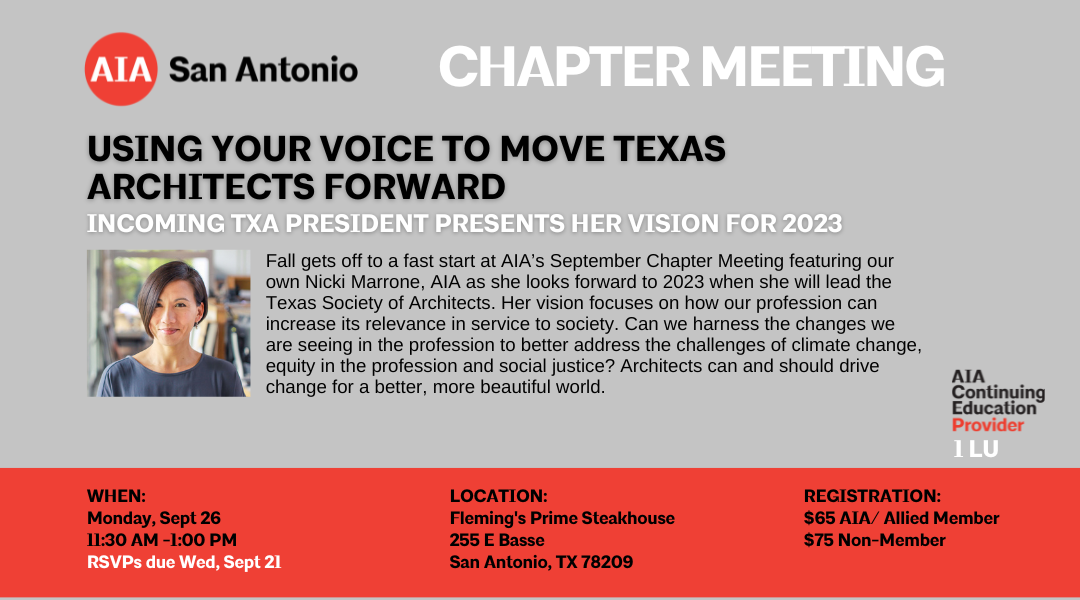 AIA San Antonio

CHAPTER MEETING

USING YOUR VOICE TO MOVE TEXAS ARCHITECTS FORWARD

INCOMING TXA PRESIDENT PRESENTS HER VISION FOR 2023

Fall gets off to a fast start at AIA's September Chapter Meeting featuring our own Nicki Marrone, AIA as she looks forward to 2023 when she will lead the Texas Society of Architects. Her vision focuses on how our profession can increase its relevance in service to society. Can we harness the changes we are seeing in the profession to better address the challenges of climate change, equity in the profession and social justice? Architects can and should drive change for a better, more beautiful world.

AIA Continuing Education Provider

1 LU

WHEN:
Monday, Sept 26
11:30 AM -1:00 PM
RSVPs due Wed, Sept 21

LOCATION:
Fleming's Prime Steakhouse
255 E Basse
San Antonio, TX 78209

REGISTRATION:
$65 AIA/ Allied Member
$75 Non-Member